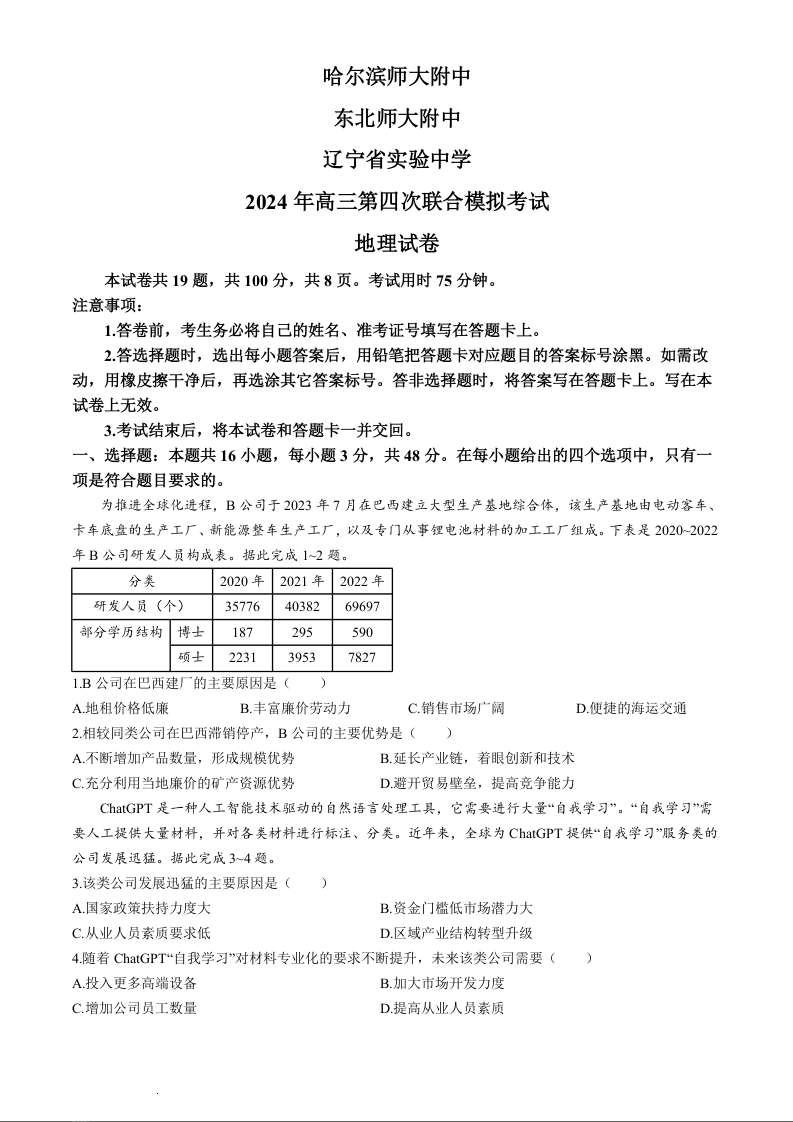 哈尔滨师大附中

东北师大附中

辽宁省实验中学

2024 年高三第四次联合模拟考试

地理试卷

本试卷共 19 题，共 100 分，共 8 页。考试用时 75 分钟。

注意事项：

1.答卷前，考生务必将自己的姓名、准考证号填写在答题卡上。

2.答选择题时，选出每小题答案后，用铅笔把答题卡对应题目的答案标号涂黑。如需改动，用橡皮擦干净后，再选涂其它答案标号。答非选择题时，将答案写在答题卡上。写在本试卷上无效。

3.考试结束后，将本试卷和答题卡一并交回。

一、选择题：本题共 16 小题，每小题 3 分，共 48 分。在每小题给出的四个选项中，只有一项是符合题目要求的。

为推进全球化进程，B 公司于 2023 年 7 月在巴西建立大型生产基地综合体，该生产基地由电动客车、卡车底盘的生产工厂、新能源整车生产工厂，以及专门从事锂电池材料的加工工厂组成。下表是 2020~2022 年 B 公司研发人员构成表。据此完成 1~2 题。

| 分类 | | 2020 年 | 2021 年 | 2022 年 |
|---|---|---|---|---|
| 研发人员（个） | | 35776 | 40382 | 69697 |
| 部分学历结构 | 博士 | 187 | 295 | 590 |
| | 硕士 | 2231 | 3953 | 7827 |

1.B 公司在巴西建厂的主要原因是（　　）

A.地租价格低廉　　B.丰富廉价劳动力　　C.销售市场广阔　　D.便捷的海运交通

2.相较同类公司在巴西滞销停产，B 公司的主要优势是（　　）

A.不断增加产品数量，形成规模优势　　B.延长产业链，着眼创新和技术

C.充分利用当地廉价的矿产资源优势　　D.避开贸易壁垒，提高竞争能力

ChatGPT 是一种人工智能技术驱动的自然语言处理工具，它需要进行大量“自我学习”。“自我学习”需要人工提供大量材料，并对各类材料进行标注、分类。近年来，全球为 ChatGPT 提供“自我学习”服务类的公司发展迅猛。据此完成 3~4 题。

3.该类公司发展迅猛的主要原因是（　　）

A.国家政策扶持力度大　　B.资金门槛低市场潜力大

C.从业人员素质要求低　　D.区域产业结构转型升级

4.随着 ChatGPT“自我学习”对材料专业化的要求不断提升，未来该类公司需要（　　）

A.投入更多高端设备　　B.加大市场开发力度

C.增加公司员工数量　　D.提高从业人员素质